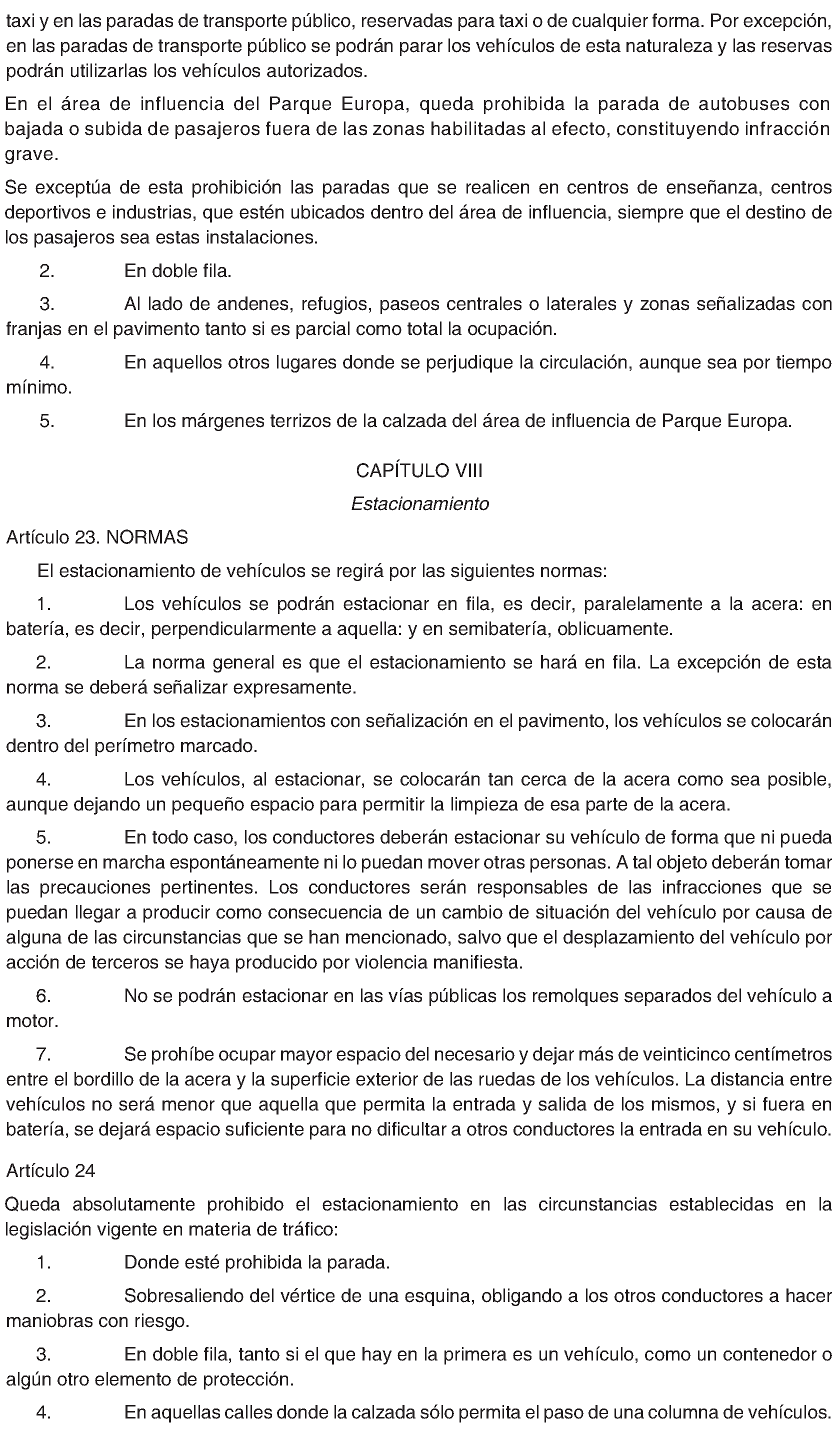 taxi y en las paradas de transporte público, reservadas para taxi o de cualquier forma. Por excepción, en las paradas de transporte público se podrán parar los vehículos de esta naturaleza y las reservas podrán utilizarlas los vehículos autorizados.

En el área de influencia del Parque Europa, queda prohibida la parada de autobuses con bajada o subida de pasajeros fuera de las zonas habilitadas al efecto, constituyendo infracción grave.

Se exceptúa de esta prohibición las paradas que se realicen en centros de enseñanza, centros deportivos e industrias, que estén ubicados dentro del área de influencia, siempre que el destino de los pasajeros sea estas instalaciones.

2. En doble fila.

3. Al lado de andenes, refugios, paseos centrales o laterales y zonas señalizadas con franjas en el pavimento tanto si es parcial como total la ocupación.

4. En aquellos otros lugares donde se perjudique la circulación, aunque sea por tiempo mínimo.

5. En los márgenes terrizos de la calzada del área de influencia de Parque Europa.

CAPÍTULO VIII

Estacionamiento

Artículo 23. NORMAS

El estacionamiento de vehículos se regirá por las siguientes normas:

1. Los vehículos se podrán estacionar en fila, es decir, paralelamente a la acera: en batería, es decir, perpendicularmente a aquella: y en semibatería, oblicuamente.

2. La norma general es que el estacionamiento se hará en fila. La excepción de esta norma se deberá señalizar expresamente.

3. En los estacionamientos con señalización en el pavimento, los vehículos se colocarán dentro del perímetro marcado.

4. Los vehículos, al estacionar, se colocarán tan cerca de la acera como sea posible, aunque dejando un pequeño espacio para permitir la limpieza de esa parte de la acera.

5. En todo caso, los conductores deberán estacionar su vehículo de forma que ni pueda ponerse en marcha espontáneamente ni lo puedan mover otras personas. A tal objeto deberán tomar las precauciones pertinentes. Los conductores serán responsables de las infracciones que se puedan llegar a producir como consecuencia de un cambio de situación del vehículo por causa de alguna de las circunstancias que se han mencionado, salvo que el desplazamiento del vehículo por acción de terceros se haya producido por violencia manifiesta.

6. No se podrán estacionar en las vías públicas los remolques separados del vehículo a motor.

7. Se prohíbe ocupar mayor espacio del necesario y dejar más de veinticinco centímetros entre el bordillo de la acera y la superficie exterior de las ruedas de los vehículos. La distancia entre vehículos no será menor que aquella que permita la entrada y salida de los mismos, y si fuera en batería, se dejará espacio suficiente para no dificultar a otros conductores la entrada en su vehículo.

Artículo 24

Queda absolutamente prohibido el estacionamiento en las circunstancias establecidas en la legislación vigente en materia de tráfico:

1. Donde esté prohibida la parada.

2. Sobresaliendo del vértice de una esquina, obligando a los otros conductores a hacer maniobras con riesgo.

3. En doble fila, tanto si el que hay en la primera es un vehículo, como un contenedor o algún otro elemento de protección.

4. En aquellas calles donde la calzada sólo permita el paso de una columna de vehículos.